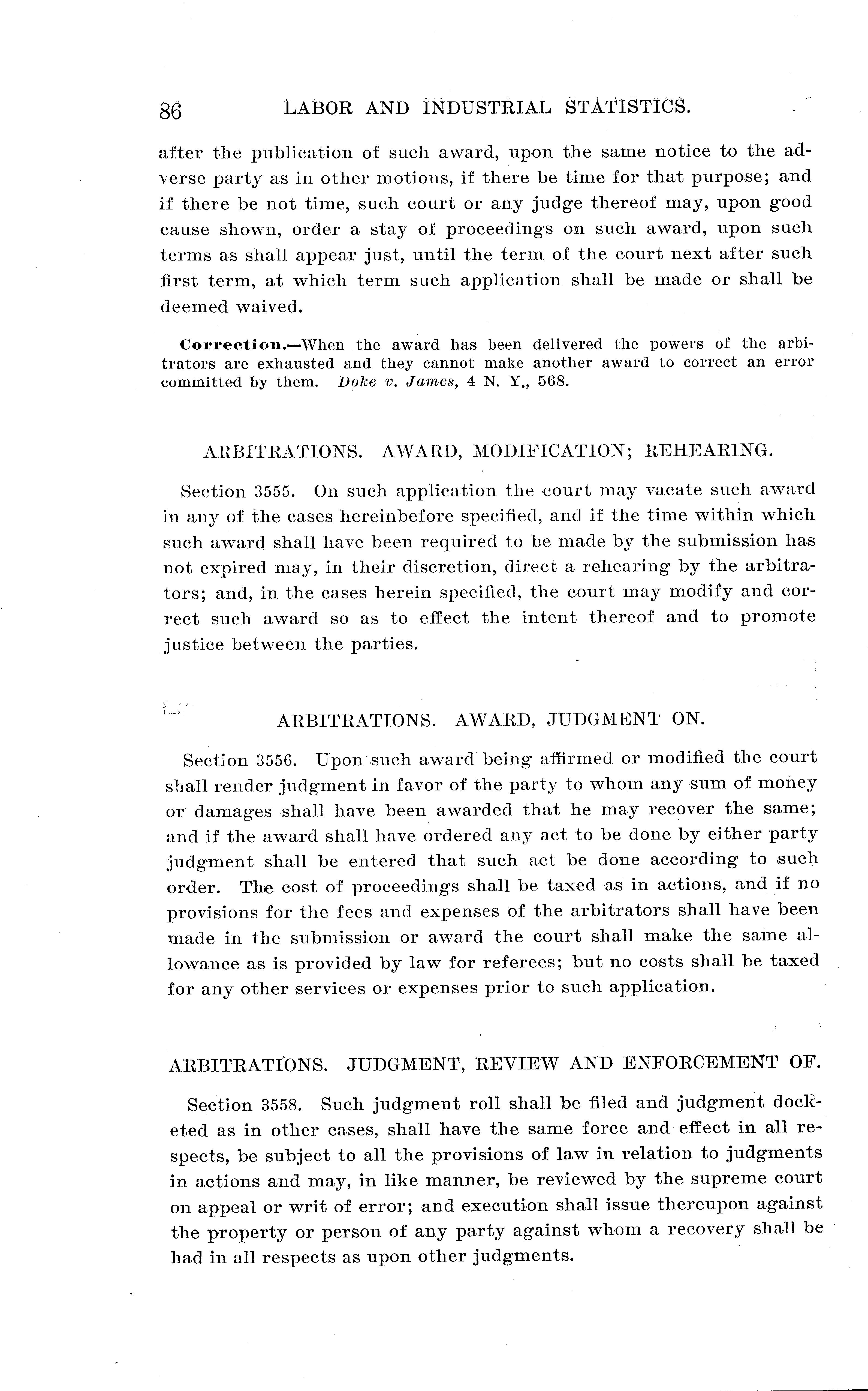 86 LABOR AND INDUSTRIAL STATISTICS.

after the publication of such award, upon the same notice to the adverse party as in other motions, if there be time for that purpose; and if there be not time, such court or any judge thereof may, upon good cause shown, order a stay of proceedings on such award, upon such terms as shall appear just, until the term of the court next after such first term, at which term such application shall be made or shall be deemed waived.

Correction.—When the award has been delivered the powers of the arbitrators are exhausted and they cannot make another award to correct an error committed by them. Doke v. James, 4 N. Y., 568.

ARBITRATIONS. AWARD, MODIFICATION; REHEARING.

Section 3555. On such application the court may vacate such award in any of the cases hereinbefore specified, and if the time within which such award shall have been required to be made by the submission has not expired may, in their discretion, direct a rehearing by the arbitrators; and, in the cases herein specified, the court may modify and correct such award so as to effect the intent thereof and to promote justice between the parties.

ARBITRATIONS. AWARD, JUDGMENT ON.

Section 3556. Upon such award being affirmed or modified the court shall render judgment in favor of the party to whom any sum of money or damages shall have been awarded that he may recover the same; and if the award shall have ordered any act to be done by either party judgment shall be entered that such act be done according to such order. The cost of proceedings shall be taxed as in actions, and if no provisions for the fees and expenses of the arbitrators shall have been made in the submission or award the court shall make the same allowance as is provided by law for referees; but no costs shall be taxed for any other services or expenses prior to such application.

ARBITRATIONS. JUDGMENT, REVIEW AND ENFORCEMENT OF.

Section 3558. Such judgment roll shall be filed and judgment docketed as in other cases, shall have the same force and effect in all respects, be subject to all the provisions of law in relation to judgments in actions and may, in like manner, be reviewed by the supreme court on appeal or writ of error; and execution shall issue thereupon against the property or person of any party against whom a recovery shall be had in all respects as upon other judgments.